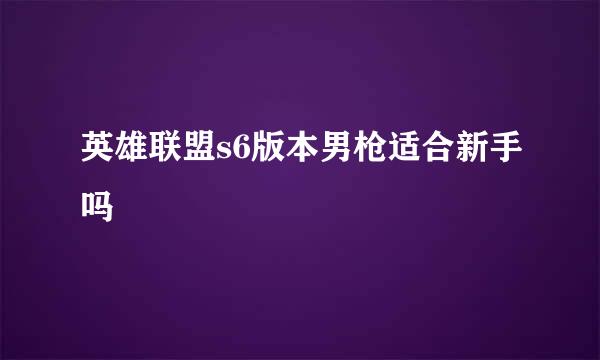 英雄联盟s6版本男枪适合新手吗